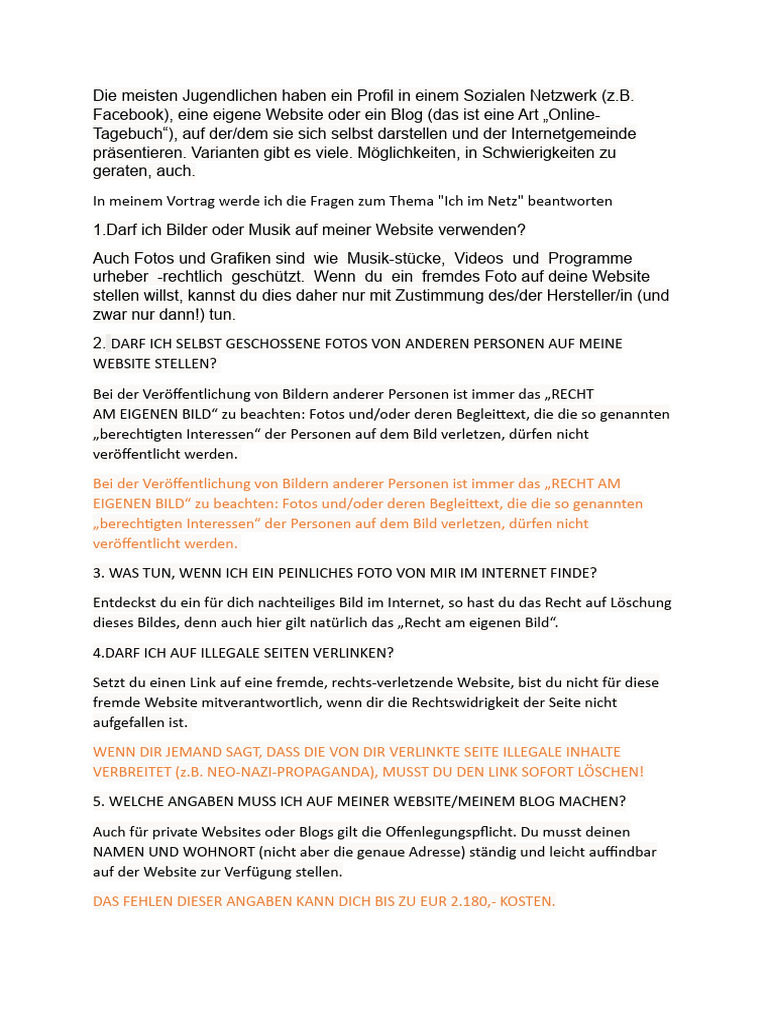 Die meisten Jugendlichen haben ein Profil in einem Sozialen Netzwerk (z.B. Facebook), eine eigene Website oder ein Blog (das ist eine Art „Online-Tagebuch“), auf der/dem sie sich selbst darstellen und der Internetgemeinde präsentieren. Varianten gibt es viele. Möglichkeiten, in Schwierigkeiten zu geraten, auch.

In meinem Vortrag werde ich die Fragen zum Thema "Ich im Netz" beantworten

1.Darf ich Bilder oder Musik auf meiner Website verwenden?

Auch Fotos und Grafiken sind wie Musik-stücke, Videos und Programme urheber -rechtlich geschützt. Wenn du ein fremdes Foto auf deine Website stellen willst, kannst du dies daher nur mit Zustimmung des/der Hersteller/in (und zwar nur dann!) tun.

2. DARF ICH SELBST GESCHOSSENE FOTOS VON ANDEREN PERSONEN AUF MEINE WEBSITE STELLEN?

Bei der Veröffentlichung von Bildern anderer Personen ist immer das „RECHT AM EIGENEN BILD“ zu beachten: Fotos und/oder deren Begleittext, die die so genannten „berechtigten Interessen“ der Personen auf dem Bild verletzen, dürfen nicht veröffentlicht werden.

Bei der Veröffentlichung von Bildern anderer Personen ist immer das „RECHT AM EIGENEN BILD“ zu beachten: Fotos und/oder deren Begleittext, die die so genannten „berechtigten Interessen“ der Personen auf dem Bild verletzen, dürfen nicht veröffentlicht werden.

3. WAS TUN, WENN ICH EIN PEINLICHES FOTO VON MIR IM INTERNET FINDE?

Entdeckst du ein für dich nachteiliges Bild im Internet, so hast du das Recht auf Löschung dieses Bildes, denn auch hier gilt natürlich das „Recht am eigenen Bild“.

4.DARF ICH AUF ILLEGALE SEITEN VERLINKEN?

Setzt du einen Link auf eine fremde, rechts-verletzende Website, bist du nicht für diese fremde Website mitverantwortlich, wenn dir die Rechtswidrigkeit der Seite nicht aufgefallen ist.

WENN DIR JEMAND SAGT, DASS DIE VON DIR VERLINKTE SEITE ILLEGALE INHALTE VERBREITET (z.B. NEO-NAZI-PROPAGANDA), MUSST DU DEN LINK SOFORT LÖSCHEN!

5. WELCHE ANGABEN MUSS ICH AUF MEINER WEBSITE/MEINEM BLOG MACHEN?

Auch für private Websites oder Blogs gilt die Offenlegungspflicht. Du musst deinen NAMEN UND WOHNORT (nicht aber die genaue Adresse) ständig und leicht auffindbar auf der Website zur Verfügung stellen.

DAS FEHLEN DIESER ANGABEN KANN DICH BIS ZU EUR 2.180,- KOSTEN.